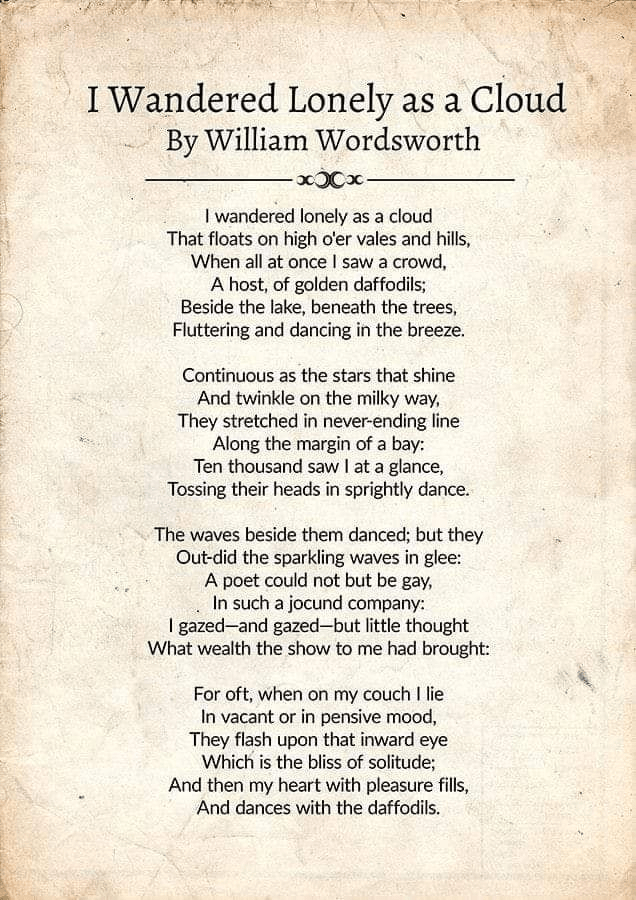 I Wandered Lonely as a Cloud
By William Wordsworth

I wandered lonely as a cloud
That floats on high o'er vales and hills,
When all at once I saw a crowd,
A host, of golden daffodils;
Beside the lake, beneath the trees,
Fluttering and dancing in the breeze.

Continuous as the stars that shine
And twinkle on the milky way,
They stretched in never-ending line
Along the margin of a bay:
Ten thousand saw I at a glance,
Tossing their heads in sprightly dance.

The waves beside them danced; but they
Out-did the sparkling waves in glee:
A poet could not but be gay,
In such a jocund company:
I gazed—and gazed—but little thought
What wealth the show to me had brought:

For oft, when on my couch I lie
In vacant or in pensive mood,
They flash upon that inward eye
Which is the bliss of solitude;
And then my heart with pleasure fills,
And dances with the daffodils.